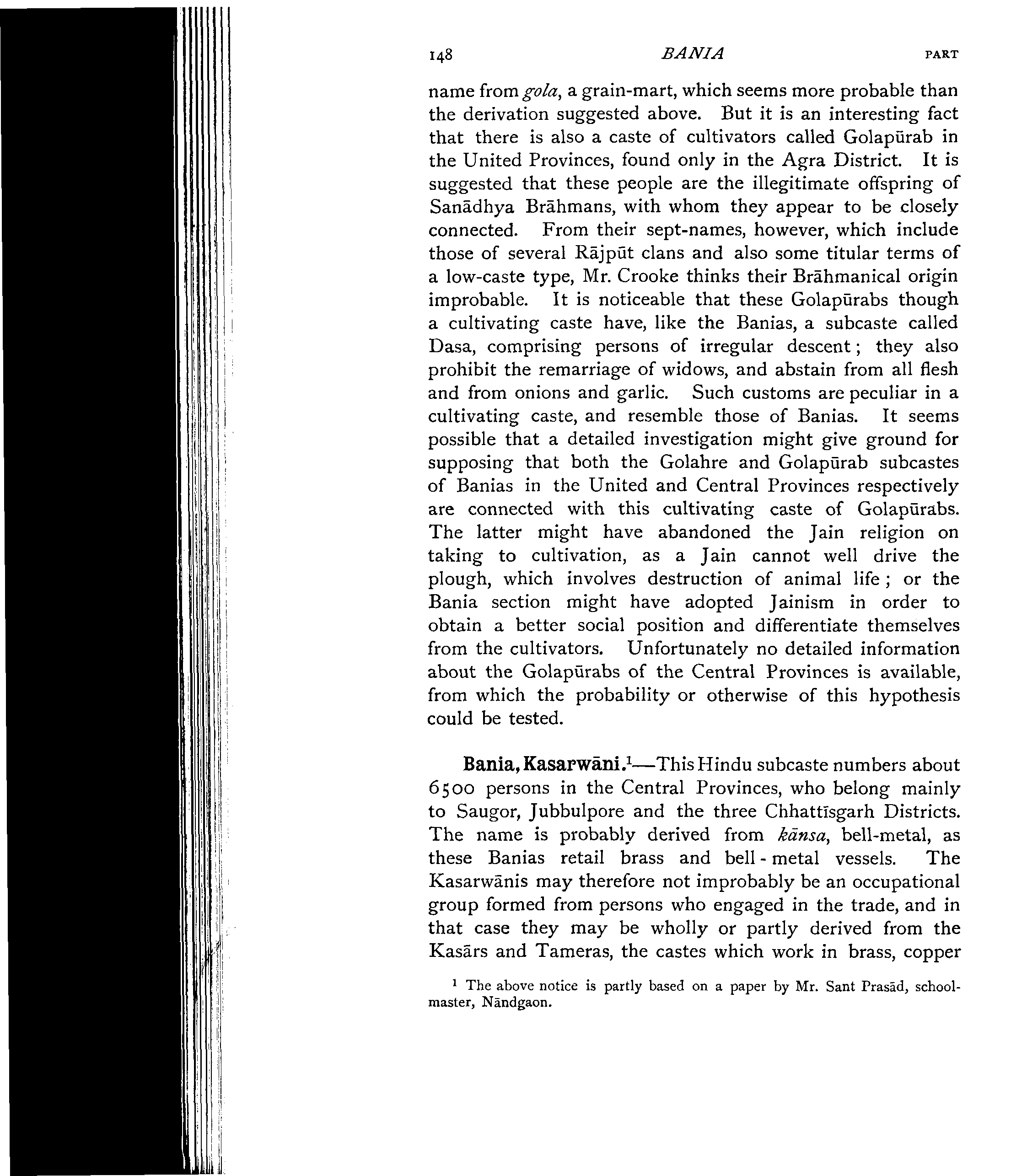 148 BANIA PART

name from gola, a grain-mart, which seems more probable than the derivation suggested above. But it is an interesting fact that there is also a caste of cultivators called Golapūrab in the United Provinces, found only in the Agra District. It is suggested that these people are the illegitimate offspring of Sanādhya Brāhmans, with whom they appear to be closely connected. From their sept-names, however, which include those of several Rājpūt clans and also some titular terms of a low-caste type, Mr. Crooke thinks their Brāhmanical origin improbable. It is noticeable that these Golapūrabs though a cultivating caste have, like the Banias, a subcaste called Dasa, comprising persons of irregular descent; they also prohibit the remarriage of widows, and abstain from all flesh and from onions and garlic. Such customs are peculiar in a cultivating caste, and resemble those of Banias. It seems possible that a detailed investigation might give ground for supposing that both the Golahre and Golapūrab subcastes of Banias in the United and Central Provinces respectively are connected with this cultivating caste of Golapūrabs. The latter might have abandoned the Jain religion on taking to cultivation, as a Jain cannot well drive the plough, which involves destruction of animal life; or the Bania section might have adopted Jainism in order to obtain a better social position and differentiate themselves from the cultivators. Unfortunately no detailed information about the Golapūrabs of the Central Provinces is available, from which the probability or otherwise of this hypothesis could be tested.

Bania, Kasarwāni.$^1$—This Hindu subcaste numbers about 6500 persons in the Central Provinces, who belong mainly to Saugor, Jubbulpore and the three Chhattīsgarh Districts. The name is probably derived from kānsa, bell-metal, as these Banias retail brass and bell-metal vessels. The Kasarwānis may therefore not improbably be an occupational group formed from persons who engaged in the trade, and in that case they may be wholly or partly derived from the Kasārs and Tameras, the castes which work in brass, copper

$^1$ The above notice is partly based on a paper by Mr. Sant Prasād, schoolmaster, Nāndgaon.